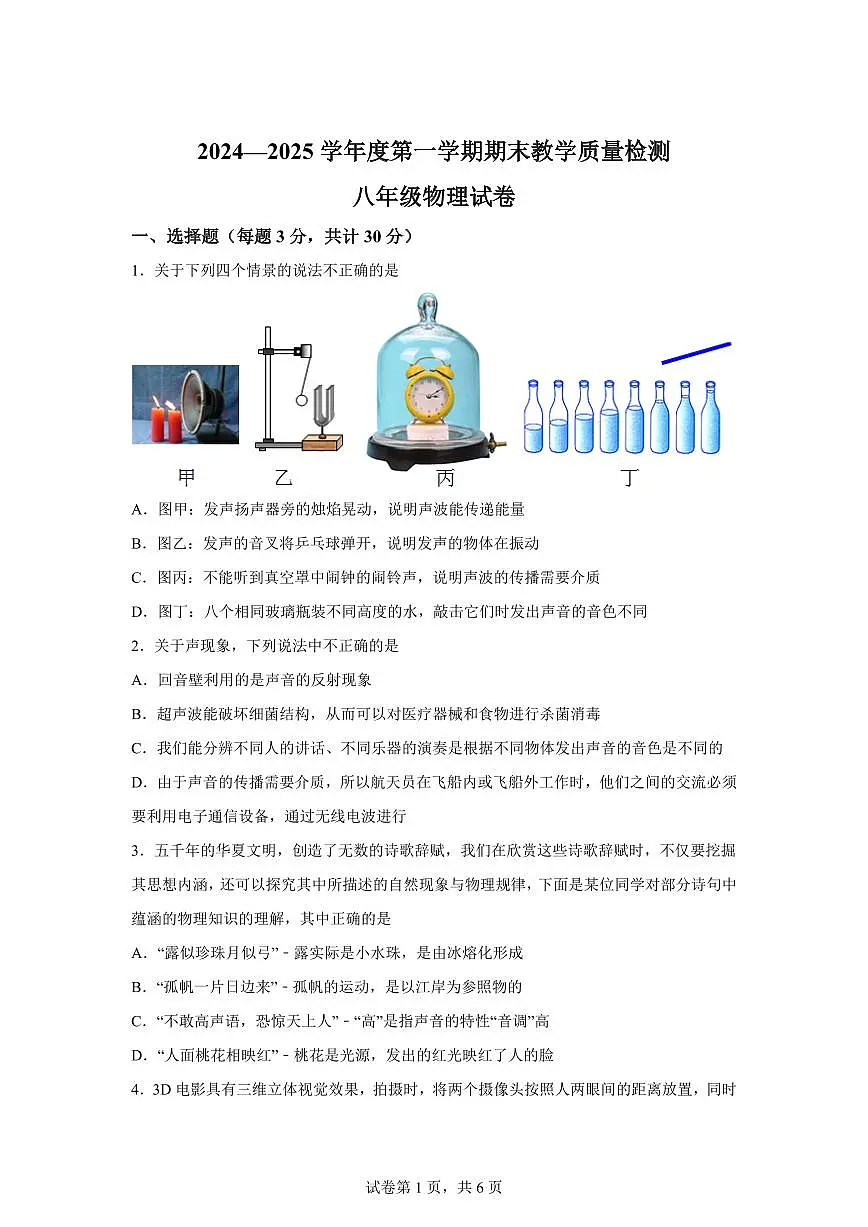 2024—2025 学年度第一学期期末教学质量检测

八年级物理试卷

一、选择题（每题 3 分，共计 30 分）

1．关于下列四个情景的说法不正确的是

甲　乙　丙　丁

A．图甲：发声扬声器旁的烛焰晃动，说明声波能传递能量

B．图乙：发声的音叉将乒乓球弹开，说明发声的物体在振动

C．图丙：不能听到真空罩中闹钟的闹铃声，说明声波的传播需要介质

D．图丁：八个相同玻璃瓶装不同高度的水，敲击它们时发出声音的音色不同

2．关于声现象，下列说法中不正确的是

A．回音壁利用的是声音的反射现象

B．超声波能破坏细菌结构，从而可以对医疗器械和食物进行杀菌消毒

C．我们能分辨不同人的讲话、不同乐器的演奏是根据不同物体发出声音的音色是不同的

D．由于声音的传播需要介质，所以航天员在飞船内或飞船外工作时，他们之间的交流必须要利用电子通信设备，通过无线电波进行

3．五千年的华夏文明，创造了无数的诗歌辞赋，我们在欣赏这些诗歌辞赋时，不仅要挖掘其思想内涵，还可以探究其中所描述的自然现象与物理规律，下面是某位同学对部分诗句中蕴涵的物理知识的理解，其中正确的是

A．“露似珍珠月似弓”－露实际是小水珠，是由冰熔化形成

B．“孤帆一片日边来”－孤帆的运动，是以江岸为参照物的

C．“不敢高声语，恐惊天上人”－“高”是指声音的特性“音调”高

D．“人面桃花相映红”－桃花是光源，发出的红光映红了人的脸

4．3D 电影具有三维立体视觉效果，拍摄时，将两个摄像头按照人两眼间的距离放置，同时

试卷第 1 页，共 6 页